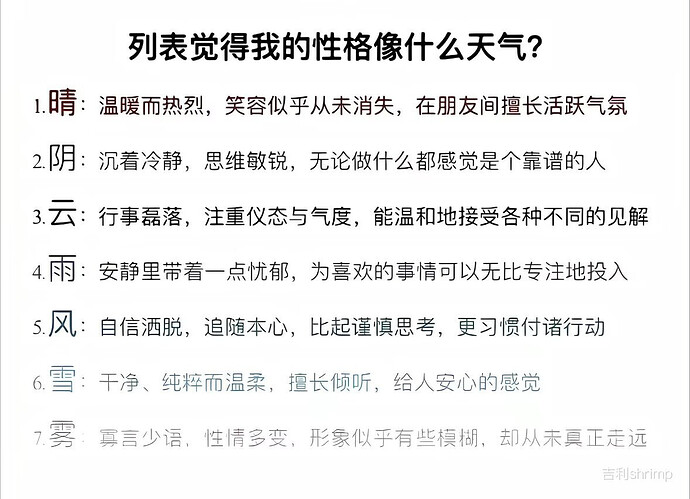 列表觉得我的性格像什么天气？

1.晴：温暖而热烈，笑容似乎从未消失，在朋友间擅长活跃气氛

2.阴：沉着冷静，思维敏锐，无论做什么都感觉是个靠谱的人

3.云：行事磊落，注重仪态与气度，能温和地接受各种不同的见解

4.雨：安静里带着一点忧郁，为喜欢的事情可以无比专注地投入

5.风：自信洒脱，追随本心，比起谨慎思考，更习惯付诸行动

6.雪：干净、纯粹而温柔，擅长倾听，给人安心的感觉

7.雾：寡言少语，性情多变，形象似乎有些模糊，却从未真正走远

吉利shrimp